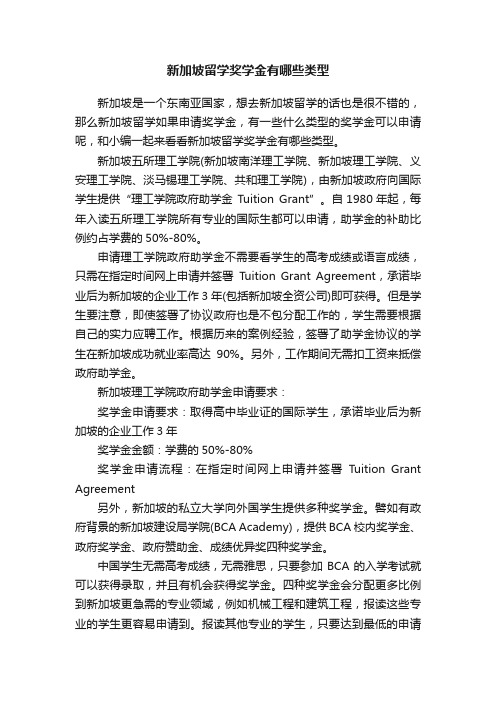 新加坡留学奖学金有哪些类型

新加坡是一个东南亚国家，想去新加坡留学的话也是很不错的，那么新加坡留学如果申请奖学金，有一些什么类型的奖学金可以申请呢，和小编一起来看看新加坡留学奖学金有哪些类型。

新加坡五所理工学院(新加坡南洋理工学院、新加坡理工学院、义安理工学院、淡马锡理工学院、共和理工学院)，由新加坡政府向国际学生提供“理工学院政府助学金 Tuition Grant”。自 1980 年起，每年入读五所理工学院所有专业的国际生都可以申请，助学金的补助比例约占学费的 50%-80%。

申请理工学院政府助学金不需要看学生的高考成绩或语言成绩，只需在指定时间网上申请并签署 Tuition Grant Agreement，承诺毕业后为新加坡的企业工作 3 年(包括新加坡全资公司)即可获得。但是学生要注意，即使签署了协议政府也是不包分配工作的，学生需要根据自己的实力应聘工作。根据历来的案例经验，签署了助学金协议的学生在新加坡成功就业率高达 90%。另外，工作期间无需扣工资来抵偿政府助学金。

新加坡理工学院政府助学金申请要求：

奖学金申请要求：取得高中毕业证的国际学生，承诺毕业后为新加坡的企业工作 3 年

奖学金金额：学费的 50%-80%

奖学金申请流程：在指定时间网上申请并签署 Tuition Grant Agreement

另外，新加坡的私立大学向外国学生提供多种奖学金。譬如有政府背景的新加坡建设局学院(BCA Academy)，提供 BCA 校内奖学金、政府奖学金、政府赞助金、成绩优异奖四种奖学金。

中国学生无需高考成绩，无需雅思，只要参加 BCA 的入学考试就可以获得录取，并且有机会获得奖学金。四种奖学金会分配更多比例到新加坡更急需的专业领域，例如机械工程和建筑工程，报读这些专业的学生更容易申请到。报读其他专业的学生，只要达到最低的申请